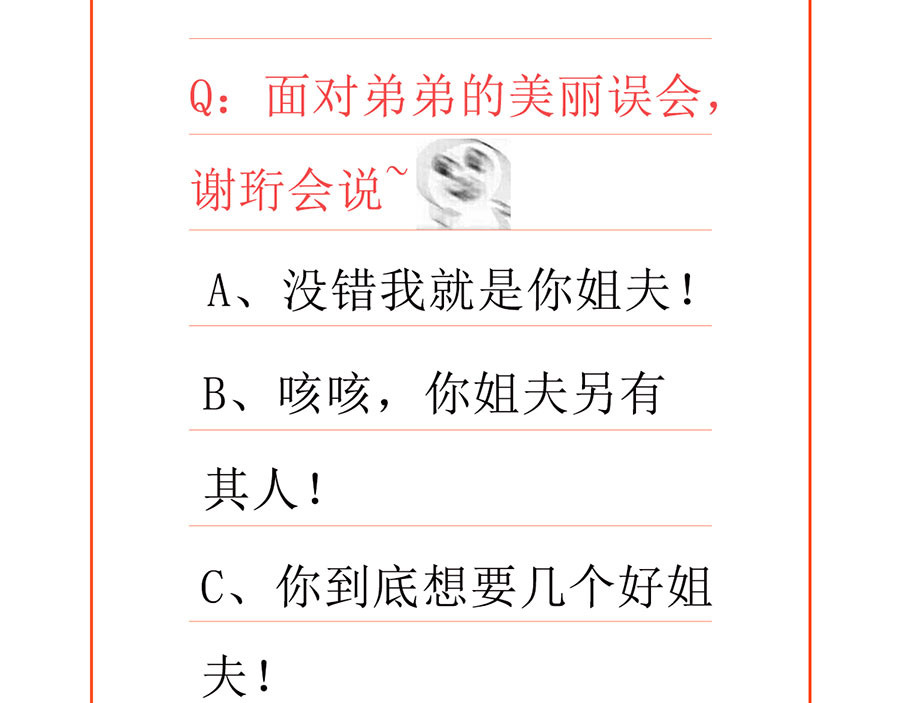 Q：面对弟弟的美丽误会，谢珩会说~

A、没错我就是你姐夫！

B、咳咳，你姐夫另有其人！

C、你到底想要几个好姐夫！